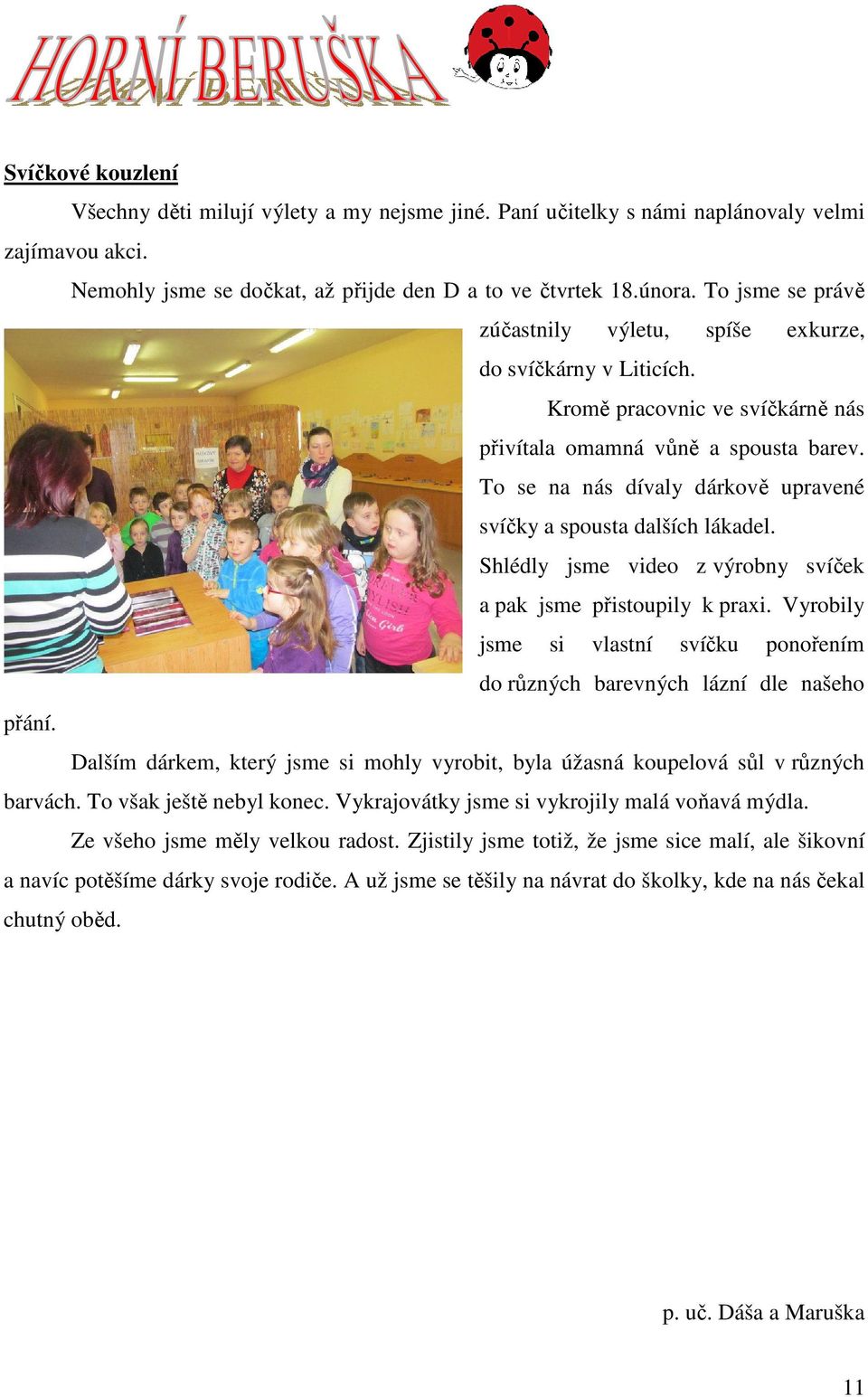 HORNÍ BERUŠKA

Svíčkové kouzlení

Všechny děti milují výlety a my nejsme jiné. Paní učitelky s námi naplánovaly velmi zajímavou akci.

Nemohly jsme se dočkat, až přijde den D a to ve čtvrtek 18.února. To jsme se právě zúčastnily výletu, spíše exkurze, do svíčkárny v Liticích.

Kromě pracovnic ve svíčkárně nás přivítala omamná vůně a spousta barev. To se na nás dívaly dárkově upravené svíčky a spousta dalších lákadel. Shlédly jsme video z výrobny svíček a pak jsme přistoupily k praxi. Vyrobily jsme si vlastní svíčku ponořením do různých barevných lázní dle našeho přání.

Dalším dárkem, který jsme si mohly vyrobit, byla úžasná koupelová sůl v různých barvách. To však ještě nebyl konec. Vykrajovátky jsme si vykrojily malá voňavá mýdla.

Ze všeho jsme měly velkou radost. Zjistily jsme totiž, že jsme sice malí, ale šikovní a navíc potěšíme dárky svoje rodiče. A už jsme se těšily na návrat do školky, kde na nás čekal chutný oběd.

p. uč. Dáša a Maruška

11